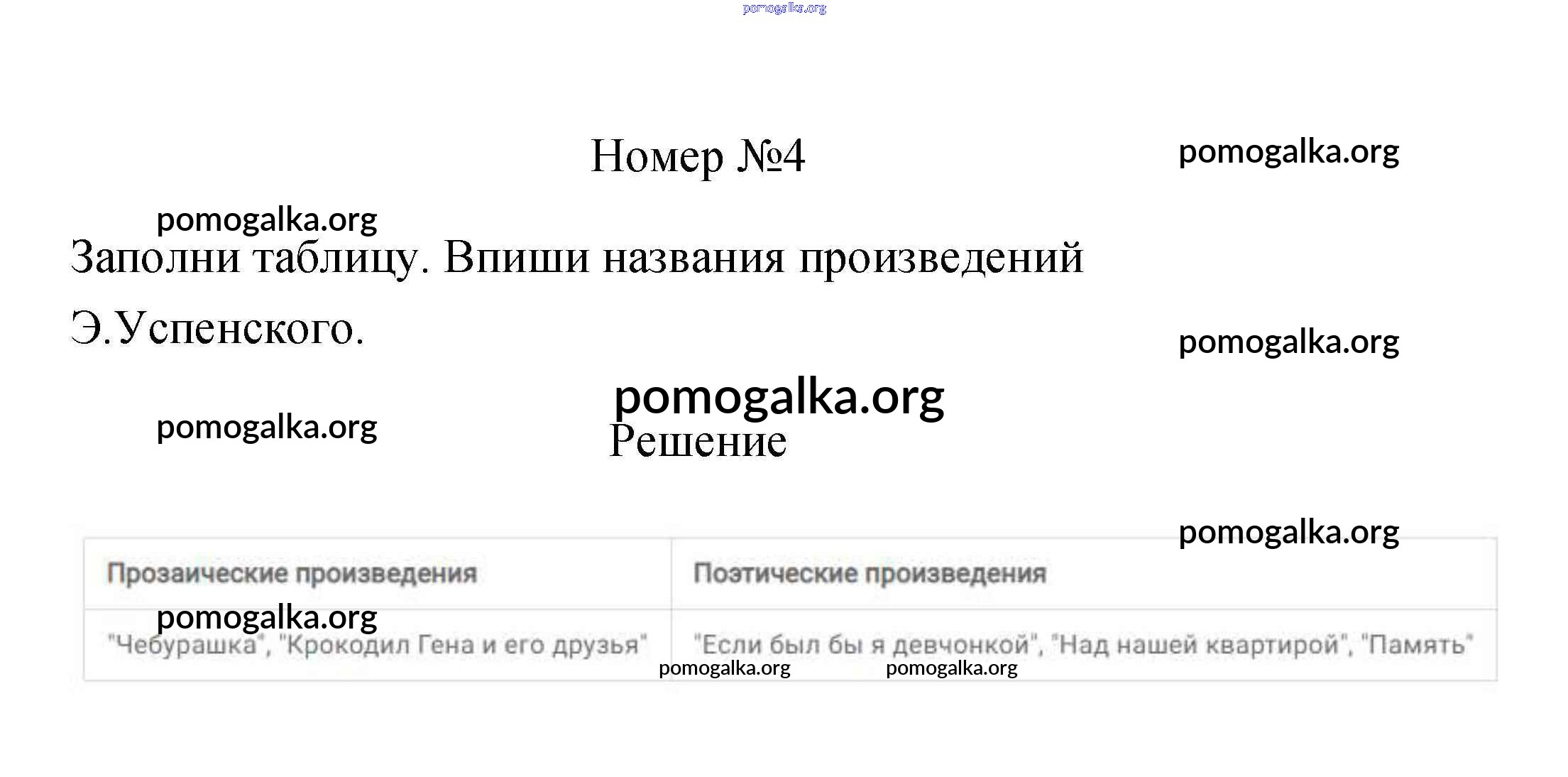 pomogalka.org

Номер №4

pomogalka.org

pomogalka.org

Заполни таблицу. Впиши названия произведений Э.Успенского.

pomogalka.org

pomogalka.org

pomogalka.org

Решение

pomogalka.org

| Прозаические произведения | Поэтические произведения |
|---|---|
| "Чебурашка", "Крокодил Гена и его друзья" | "Если был бы я девчонкой", "Над нашей квартирой", "Память" |

pomogalka.org

pomogalka.org pomogalka.org